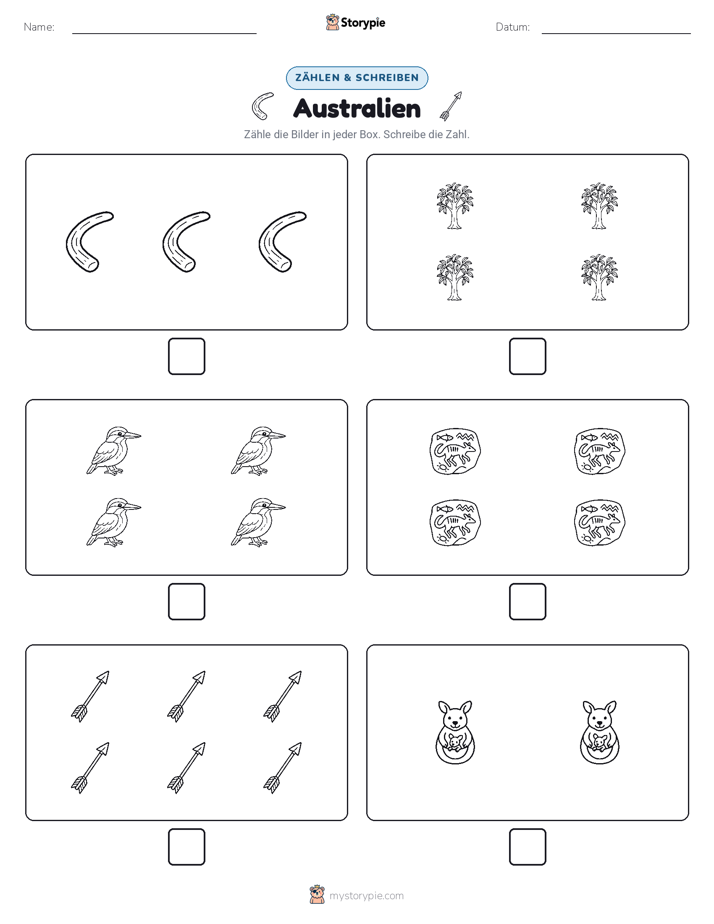 Name:

Storypie

Datum:

ZÄHLEN & SCHREIBEN

Australien

Zähle die Bilder in jeder Box. Schreibe die Zahl.

mystorypie.com